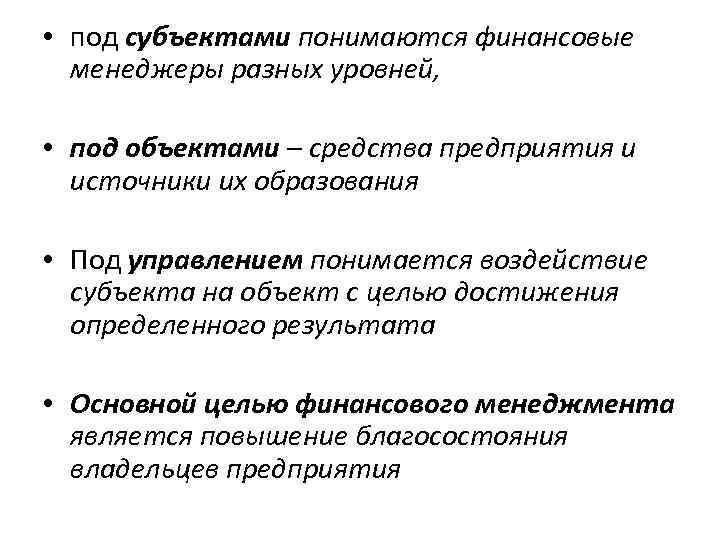 • под субъектами понимаются финансовые менеджеры разных уровней,

• под объектами – средства предприятия и источники их образования

• Под управлением понимается воздействие субъекта на объект с целью достижения определенного результата

• Основной целью финансового менеджмента является повышение благосостояния владельцев предприятия